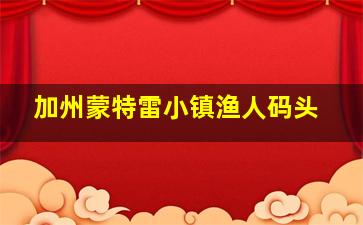 加州蒙特雷小镇渔人码头